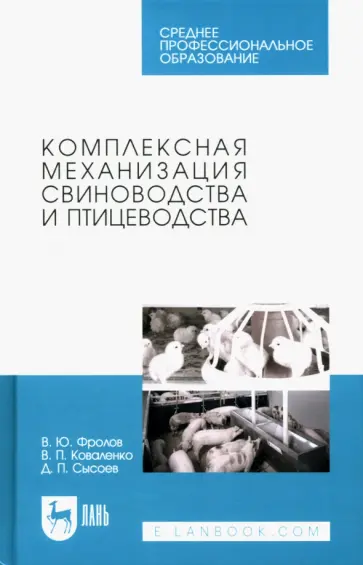 СРЕДНЕЕ ПРОФЕССИОНАЛЬНОЕ ОБРАЗОВАНИЕ

КОМПЛЕКСНАЯ МЕХАНИЗАЦИЯ СВИНОВОДСТВА И ПТИЦЕВОДСТВА

В. Ю. Фролов
В. П. Коваленко
Д. П. Сысоев

ЛАНЬ

E.LANBOOK.COM